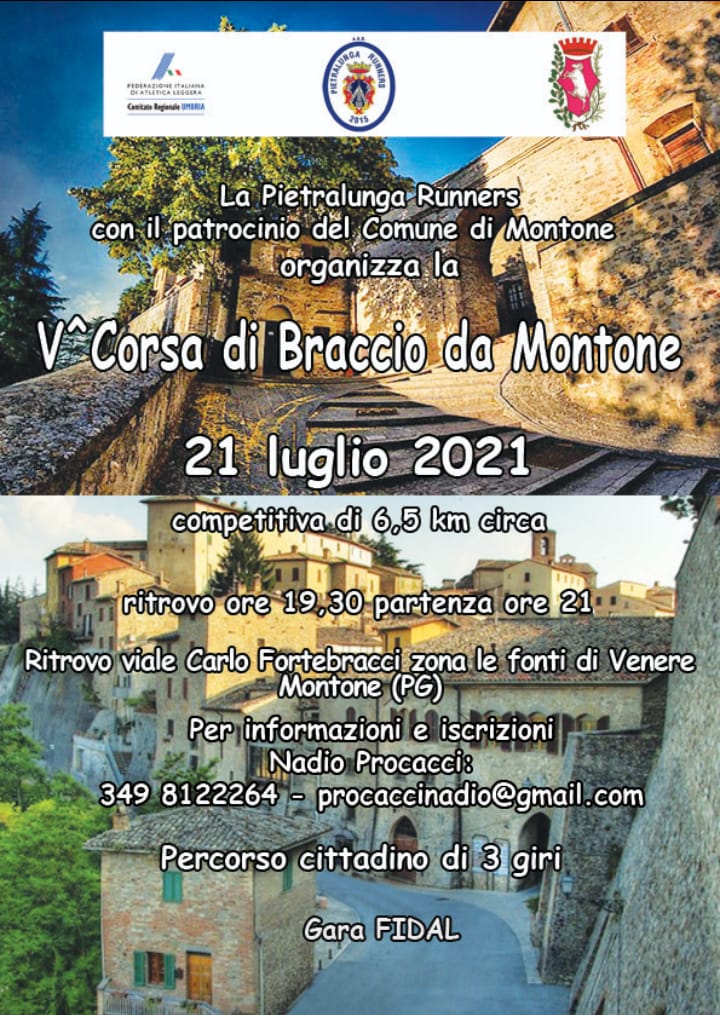 FEDERAZIONE ITALIANA DI ATLETICA LEGGERA
Comitato Regionale UMBRIA

PIETRALUNGA RUNNERS
2015

La Pietralunga Runners
con il patrocinio del Comune di Montone
organizza la

V^Corsa di Braccio da Montone

21 luglio 2021

competitiva di 6,5 km circa

ritrovo ore 19,30 partenza ore 21

Ritrovo viale Carlo Fortebracci zona le fonti di Venere
Montone (PG)

Per informazioni e iscrizioni
Nadio Procacci:
349 8122264 - procaccinadio@gmail.com

Percorso cittadino di 3 giri

Gara FIDAL